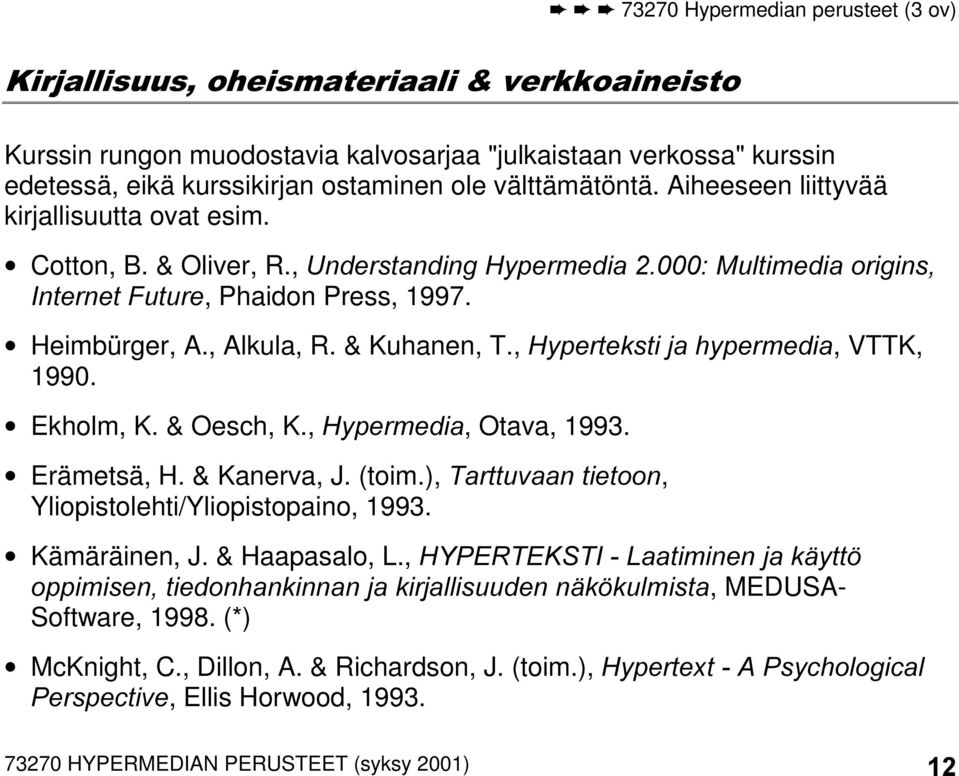 ➨ ➨ ➨ 73270 Hypermedian perusteet (3 ov)

Kirjallisuus, oheismateriaali & verkkoaineisto

Kurssin rungon muodostavia kalvosarjaa "julkaistaan verkossa" kurssin edetessä, eikä kurssikirjan ostaminen ole välttämätöntä. Aiheeseen liittyvää kirjallisuutta ovat esim.

• Cotton, B. & Oliver, R., Understanding Hypermedia 2.000: Multimedia origins, Internet Future, Phaidon Press, 1997.

• Heimbürger, A., Alkula, R. & Kuhanen, T., Hyperteksti ja hypermedia, VTTK, 1990.

• Ekholm, K. & Oesch, K., Hypermedia, Otava, 1993.

• Erämetsä, H. & Kanerva, J. (toim.), Tarttuvaan tietoon, Yliopistolehti/Yliopistopaino, 1993.

• Kämäräinen, J. & Haapasalo, L., HYPERTEKSTI - Laatiminen ja käyttö oppimisen, tiedonhankinnan ja kirjallisuuden näkökulmista, MEDUSA-Software, 1998. (*)

• McKnight, C., Dillon, A. & Richardson, J. (toim.), Hypertext - A Psychological Perspective, Ellis Horwood, 1993.

73270 HYPERMEDIAN PERUSTEET (syksy 2001)

12